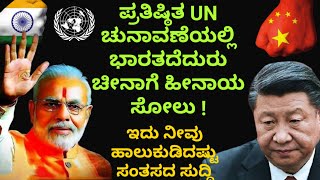 ಪ್ರತಿಷ್ಠಿತ UN ಚುನಾವಣೆಯಲ್ಲಿ ಭಾರತದೆದುರು ಚೀನಾಗೆ ಹೀನಾಯ ಸೋಲು !

ಇದು ನೀವು ಹಾಲುಕುಡಿದಷ್ಟು ಸಂತಸದ ಸುದ್ದಿ